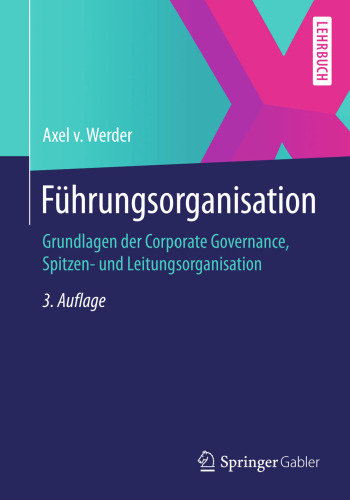 LEHRBUCH

Axel v. Werder

Führungsorganisation

Grundlagen der Corporate Governance, Spitzen- und Leitungsorganisation

3. Auflage

Springer Gabler